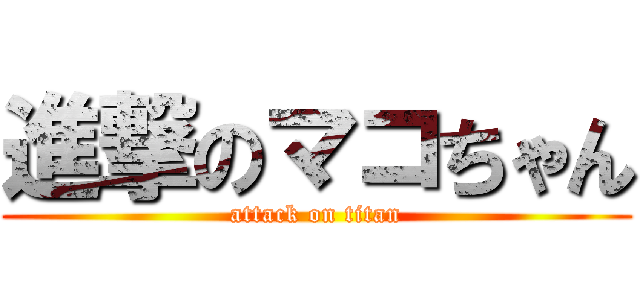 進撃のマコちゃん
attack on titan